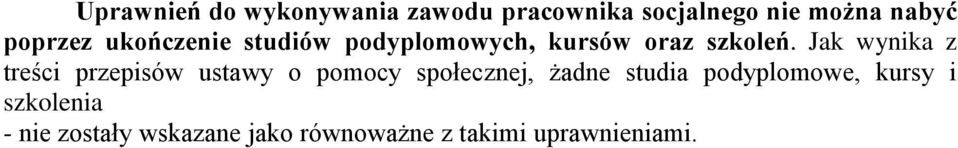 Uprawnień do wykonywania zawodu pracownika socjalnego nie można nabyć poprzez ukończenie studiów podyplomowych, kursów oraz szkoleń. Jak wynika z treści przepisów ustawy o pomocy społecznej, żadne studia podyplomowe, kursy i szkolenia
- nie zostały wskazane jako równoważne z takimi uprawnieniami.